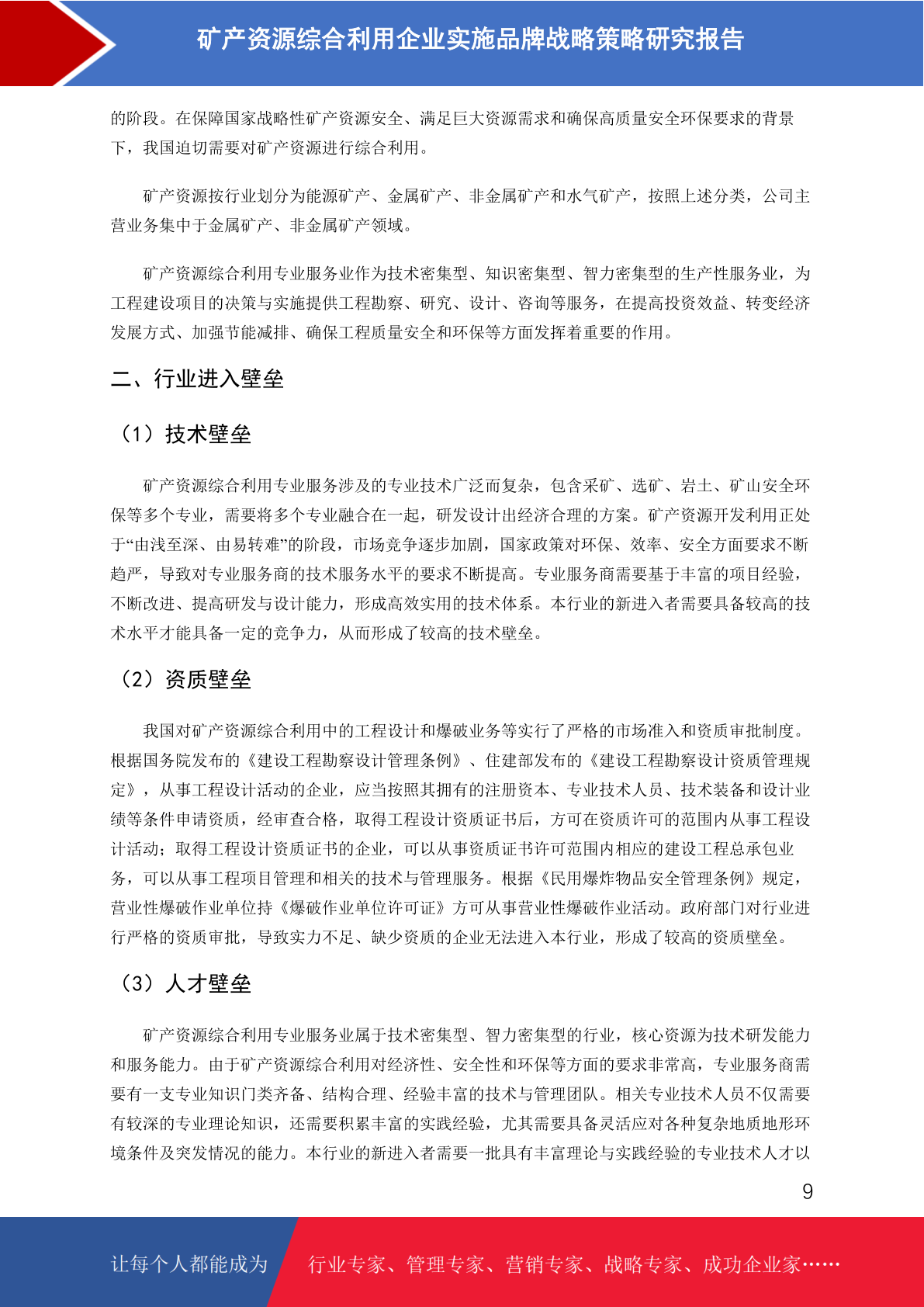 矿产资源综合利用企业实施品牌战略策略研究报告

的阶段。在保障国家战略性矿产资源安全、满足巨大资源需求和确保高质量安全环保要求的背景下，我国迫切需要对矿产资源进行综合利用。

矿产资源按行业划分为能源矿产、金属矿产、非金属矿产和水气矿产，按照上述分类，公司主营业务集中于金属矿产、非金属矿产领域。

矿产资源综合利用专业服务业作为技术密集型、知识密集型、智力密集型的生产性服务业，为工程建设项目的决策与实施提供工程勘察、研究、设计、咨询等服务，在提高投资效益、转变经济发展方式、加强节能减排、确保工程质量安全和环保等方面发挥着重要的作用。

二、行业进入壁垒

（1）技术壁垒

矿产资源综合利用专业服务涉及的专业技术广泛而复杂，包含采矿、选矿、岩土、矿山安全环保等多个专业，需要将多个专业融合在一起，研发设计出经济合理的方案。矿产资源开发利用正处于“由浅至深、由易转难”的阶段，市场竞争逐步加剧，国家政策对环保、效率、安全方面要求不断趋严，导致对专业服务商的技术服务水平的要求不断提高。专业服务商需要基于丰富的项目经验，不断改进、提高研发与设计能力，形成高效实用的技术体系。本行业的新进入者需要具备较高的技术水平才能具备一定的竞争力，从而形成了较高的技术壁垒。

（2）资质壁垒

我国对矿产资源综合利用中的工程设计和爆破业务等实行了严格的市场准入和资质审批制度。根据国务院发布的《建设工程勘察设计管理条例》、住建部发布的《建设工程勘察设计资质管理规定》，从事工程设计活动的企业，应当按照其拥有的注册资本、专业技术人员、技术装备和设计业绩等条件申请资质，经审查合格，取得工程设计资质证书后，方可在资质许可的范围内从事工程设计活动；取得工程设计资质证书的企业，可以从事资质证书许可范围内相应的建设工程总承包业务，可以从事工程项目管理和相关的技术与管理服务。根据《民用爆炸物品安全管理条例》规定，营业性爆破作业单位持《爆破作业单位许可证》方可从事营业性爆破作业活动。政府部门对行业进行严格的资质审批，导致实力不足、缺少资质的企业无法进入本行业，形成了较高的资质壁垒。

（3）人才壁垒

矿产资源综合利用专业服务业属于技术密集型、智力密集型的行业，核心资源为技术研发能力和服务能力。由于矿产资源综合利用对经济性、安全性和环保等方面的要求非常高，专业服务商需要有一支专业知识门类齐备、结构合理、经验丰富的技术与管理团队。相关专业技术人员不仅需要有较深的专业理论知识，还需要积累丰富的实践经验，尤其需要具备灵活应对各种复杂地质地形环境条件及突发情况的能力。本行业的新进入者需要一批具有丰富理论与实践经验的专业技术人才以

9

让每个人都能成为 行业专家、管理专家、营销专家、战略专家、成功企业家……